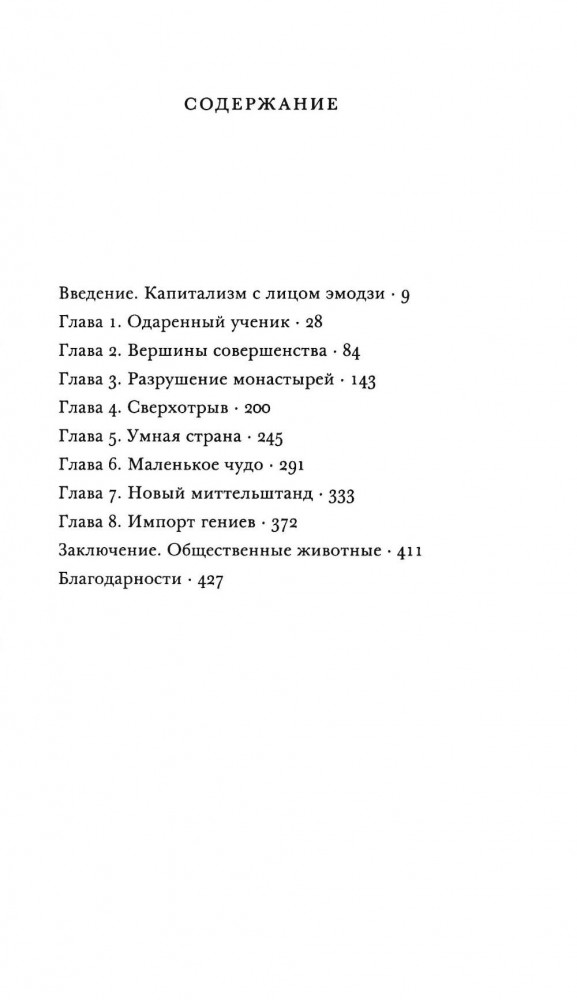 СОДЕРЖАНИЕ

Введение. Капитализм с лицом эмодзи · 9
Глава 1. Одаренный ученик · 28
Глава 2. Вершины совершенства · 84
Глава 3. Разрушение монастырей · 143
Глава 4. Сверхотрыв · 200
Глава 5. Умная страна · 245
Глава 6. Маленькое чудо · 291
Глава 7. Новый миттельштанд · 333
Глава 8. Импорт гениев · 372
Заключение. Общественные животные · 411
Благодарности · 427